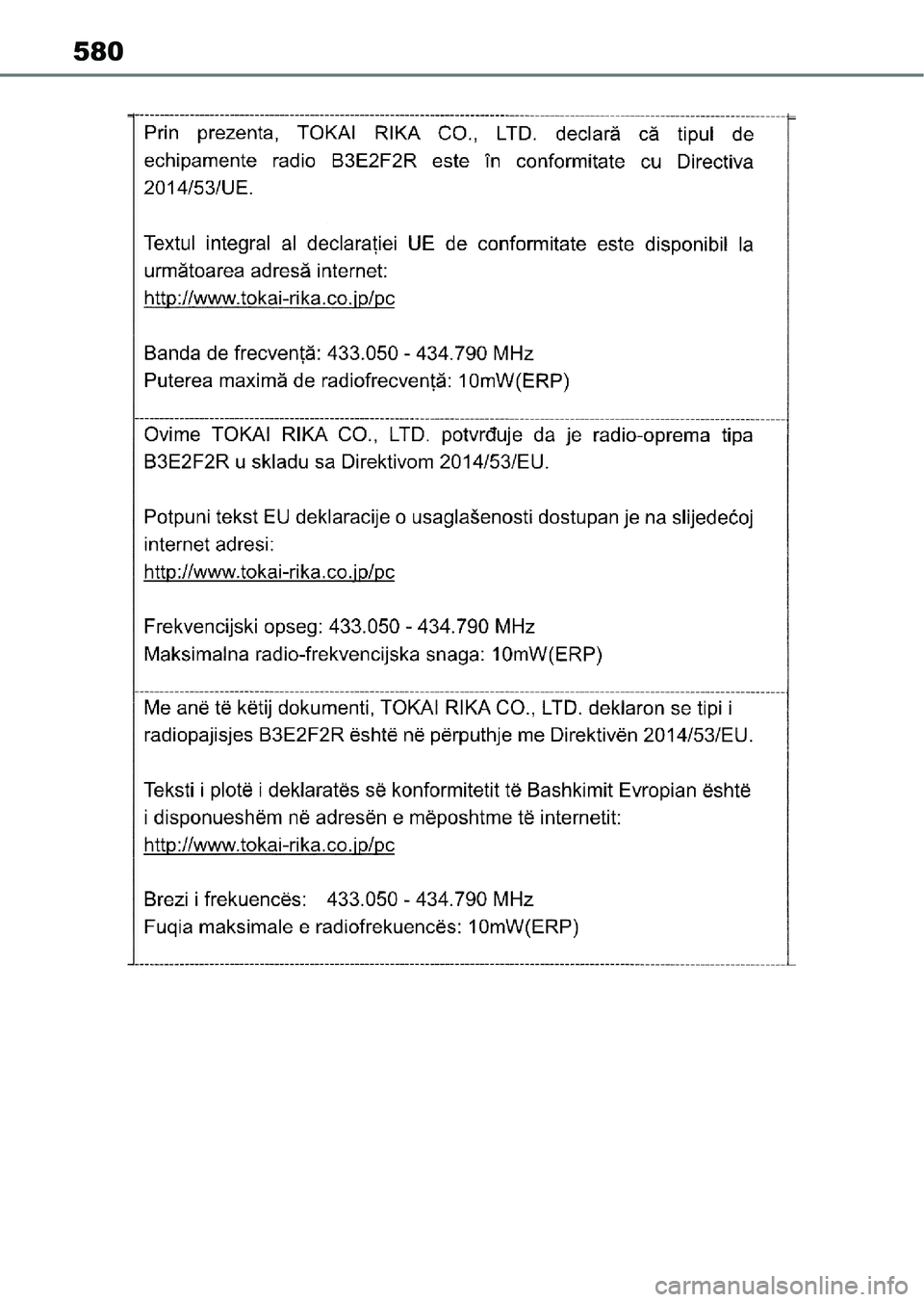 580

Prin prezenta, TOKAI RIKA CO., LTD. declară că tipul de echipamente radio B3E2F2R este în conformitate cu Directiva 2014/53/UE.

Textul integral al declarației UE de conformitate este disponibil la următoarea adresă internet:
http://www.tokai-rika.co.jp/pc

Banda de frecvență: 433.050 - 434.790 MHz
Puterea maximă de radiofrecvență: 10mW(ERP)

Ovime TOKAI RIKA CO., LTD. potvrđuje da je radio-oprema tipa B3E2F2R u skladu sa Direktivom 2014/53/EU.

Potpuni tekst EU deklaracije o usaglašenosti dostupan je na slijedećoj internet adresi:
http://www.tokai-rika.co.jp/pc

Frekvencijski opseg: 433.050 - 434.790 MHz
Maksimalna radio-frekvencijska snaga: 10mW(ERP)

Me anë të këtij dokumenti, TOKAI RIKA CO., LTD. deklaron se tipi i radiopajisjes B3E2F2R është në përputhje me Direktivën 2014/53/EU.

Teksti i plotë i deklaratës së konformitetit të Bashkimit Evropian është i disponueshëm në adresën e mëposhtme të internetit:
http://www.tokai-rika.co.jp/pc

Brezi i frekuencës: 433.050 - 434.790 MHz
Fuqia maksimale e radiofrekuencës: 10mW(ERP)

carmanualsonline.info